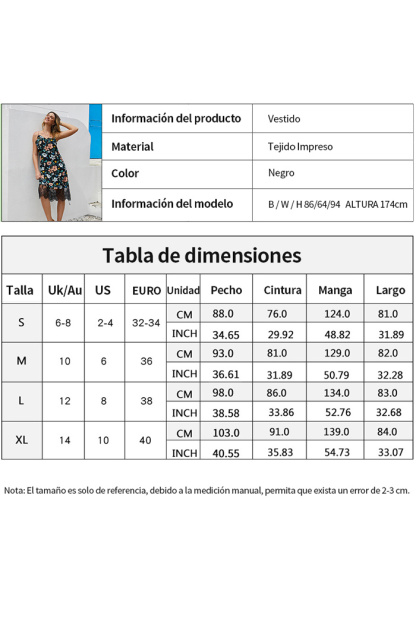 | Información del producto | Vestido |
|---|---|
| Material | Tejido Impreso |
| Color | Negro |
| Información del modelo | B / W / H 86/64/94 ALTURA 174cm |

Tabla de dimensiones

| Talla | Uk/Au | US | EURO | Unidad | Pecho | Cintura | Manga | Largo |
|---|---|---|---|---|---|---|---|---|
| S | 6-8 | 2-4 | 32-34 | CM | 88.0 | 76.0 | 124.0 | 81.0 |
| | | | | INCH | 34.65 | 29.92 | 48.82 | 31.89 |
| M | 10 | 6 | 36 | CM | 93.0 | 81.0 | 129.0 | 82.0 |
| | | | | INCH | 36.61 | 31.89 | 50.79 | 32.28 |
| L | 12 | 8 | 38 | CM | 98.0 | 86.0 | 134.0 | 83.0 |
| | | | | INCH | 38.58 | 33.86 | 52.76 | 32.68 |
| XL | 14 | 10 | 40 | CM | 103.0 | 91.0 | 139.0 | 84.0 |
| | | | | INCH | 40.55 | 35.83 | 54.73 | 33.07 |

Nota: El tamaño es solo de referencia, debido a la medición manual, permita que exista un error de 2-3 cm.